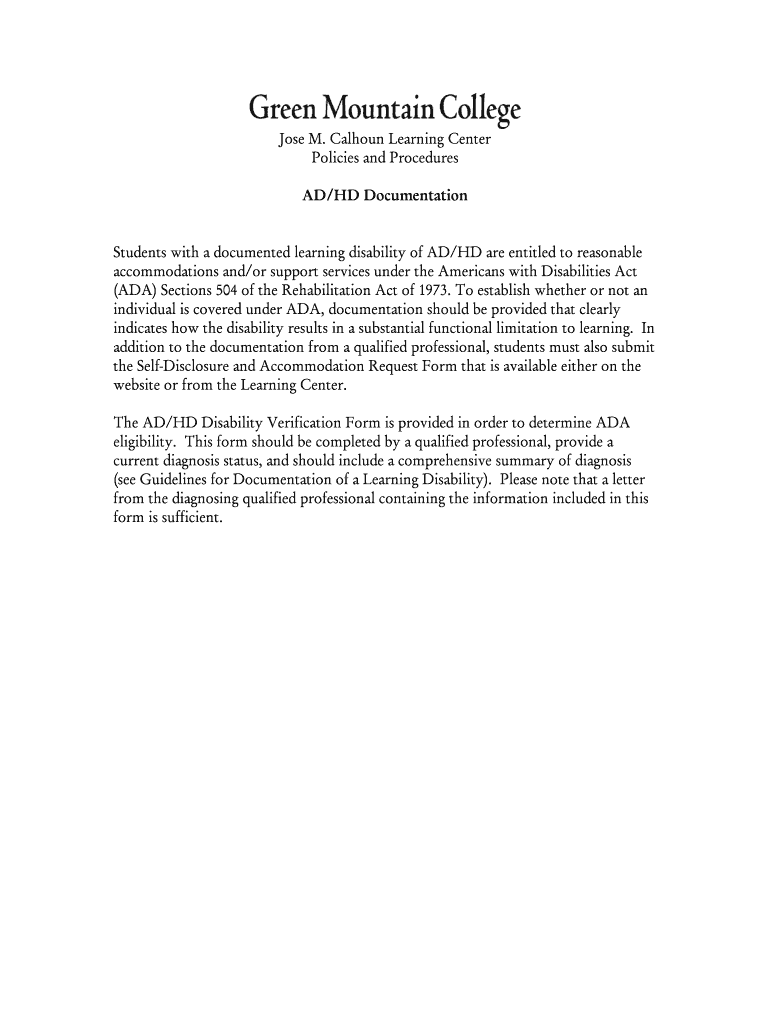 Green Mountain College
Jose M. Calhoun Learning Center
Policies and Procedures

AD/HD Documentation

Students with a documented learning disability of AD/HD are entitled to reasonable accommodations and/or support services under the Americans with Disabilities Act (ADA) Sections 504 of the Rehabilitation Act of 1973. To establish whether or not an individual is covered under ADA, documentation should be provided that clearly indicates how the disability results in a substantial functional limitation to learning. In addition to the documentation from a qualified professional, students must also submit the Self-Disclosure and Accommodation Request Form that is available either on the website or from the Learning Center.

The AD/HD Disability Verification Form is provided in order to determine ADA eligibility. This form should be completed by a qualified professional, provide a current diagnosis status, and should include a comprehensive summary of diagnosis (see Guidelines for Documentation of a Learning Disability). Please note that a letter from the diagnosing qualified professional containing the information included in this form is sufficient.